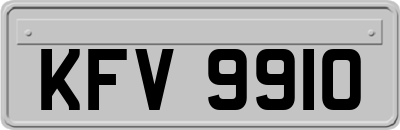 KFV 9910